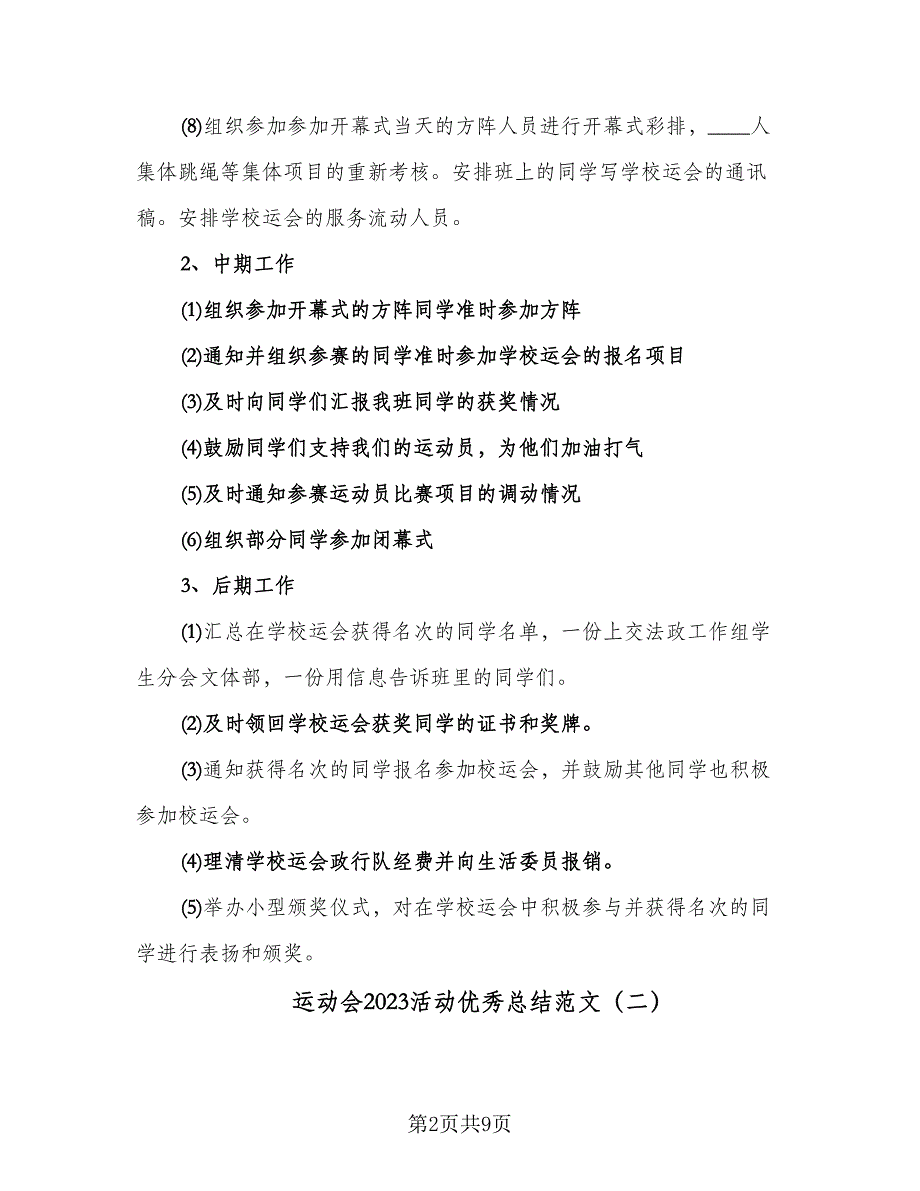 ⑻组织参加参加开幕式当天的方阵人员进行开幕式彩排，____人集体跳绳等集体项目的重新考核。安排班上的同学写学校运会的通讯稿。安排学校运会的服务流动人员。

2、中期工作

⑴组织参加开幕式的方阵同学准时参加方阵

⑵通知并组织参赛的同学准时参加学校运会的报名项目

⑶及时向同学们汇报我班同学的获奖情况

⑷鼓励同学们支持我们的运动员，为他们加油打气

⑸及时通知参赛运动员比赛项目的调动情况

⑹组织部分同学参加闭幕式

3、后期工作

⑴汇总在学校运会获得名次的同学名单，一份上交法政工作组学生分会文体部，一份用信息告诉班里的同学们。

⑵及时领回学校运会获奖同学的证书和奖牌。

⑶通知获得名次的同学报名参加校运会，并鼓励其他同学也积极参加校运会。

⑷理清学校运会政行队经费并向生活委员报销。

⑸举办小型颁奖仪式，对在学校运会中积极参与并获得名次的同学进行表扬和颁奖。

运动会2023活动优秀总结范文（二）

第2页共9页